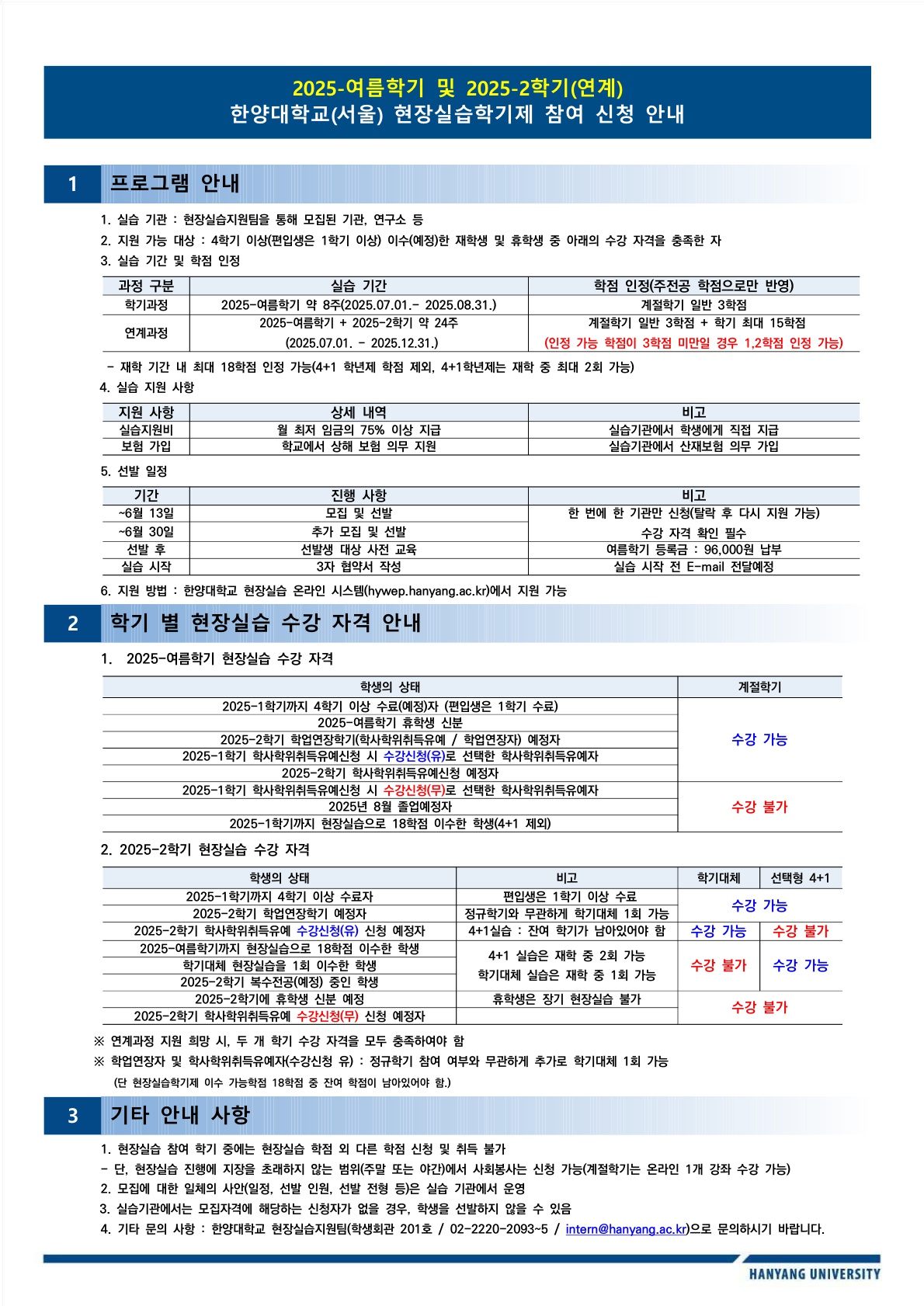 2025-여름학기 및 2025-2학기(연계)
한양대학교(서울) 현장실습학기제 참여 신청 안내

1 프로그램 안내

1. 실습 기관 : 현장실습지원팀을 통해 모집된 기관, 연구소 등
2. 지원 가능 대상 : 4학기 이상(편입생은 1학기 이상) 이수(예정)한 재학생 및 휴학생 중 아래의 수강 자격을 충족한 자
3. 실습 기간 및 학점 인정

| 과정 구분 | 실습 기간 | 학점 인정(주전공 학점으로만 반영) |
|---|---|---|
| 학기과정 | 2025-여름학기 약 8주(2025.07.01.- 2025.08.31.) | 계절학기 일반 3학점 |
| 연계과정 | 2025-여름학기 + 2025-2학기 약 24주 (2025.07.01. - 2025.12.31.) | 계절학기 일반 3학점 + 학기 최대 15학점 (인정 가능 학점이 3학점 미만일 경우 1,2학점 인정 가능) |

- 재학 기간 내 최대 18학점 인정 가능(4+1 학년제 학점 제외, 4+1학년제는 재학 중 최대 2회 가능)
4. 실습 지원 사항

| 지원 사항 | 상세 내역 | 비고 |
|---|---|---|
| 실습지원비 | 월 최저 임금의 75% 이상 지급 | 실습기관에서 학생에게 직접 지급 |
| 보험 가입 | 학교에서 상해 보험 의무 지원 | 실습기관에서 산재보험 의무 가입 |

5. 선발 일정

| 기간 | 진행 사항 | 비고 |
|---|---|---|
| ~6월 13일 | 모집 및 선발 | 한 번에 한 기관만 신청(탈락 후 다시 지원 가능) 수강 자격 확인 필수 |
| ~6월 30일 | 추가 모집 및 선발 | |
| 선발 후 | 선발생 대상 사전 교육 | 여름학기 등록금 : 96,000원 납부 |
| 실습 시작 | 3자 협약서 작성 | 실습 시작 전 E-mail 전달예정 |

6. 지원 방법 : 한양대학교 현장실습 온라인 시스템(hywep.hanyang.ac.kr)에서 지원 가능

2 학기 별 현장실습 수강 자격 안내

1. 2025-여름학기 현장실습 수강 자격

| 학생의 상태 | 계절학기 |
|---|---|
| 2025-1학기까지 4학기 이상 수료(예정)자 (편입생은 1학기 수료) | 수강 가능 |
| 2025-여름학기 휴학생 신분 | |
| 2025-2학기 학업연장학기(학사학위취득유예 / 학업연장자) 예정자 | |
| 2025-1학기 학사학위취득유예신청 시 수강신청(유)로 선택한 학사학위취득유예자 | |
| 2025-2학기 학사학위취득유예신청 예정자 | |
| 2025-1학기 학사학위취득유예신청 시 수강신청(무)로 선택한 학사학위취득유예자 | 수강 불가 |
| 2025년 8월 졸업예정자 | |
| 2025-1학기까지 현장실습으로 18학점 이수한 학생(4+1 제외) | |

2. 2025-2학기 현장실습 수강 자격

| 학생의 상태 | 비고 | 학기대체 | 선택형 4+1 |
|---|---|---|---|
| 2025-1학기까지 4학기 이상 수료자 | 편입생은 1학기 이상 수료 | 수강 가능 | |
| 2025-2학기 학업연장학기 예정자 | 정규학기와 무관하게 학기대체 1회 가능 | | |
| 2025-2학기 학사학위취득유예 수강신청(유) 신청 예정자 | 4+1실습 : 잔여 학기가 남아있어야 함 | 수강 가능 | 수강 불가 |
| 2025-여름학기까지 현장실습으로 18학점 이수한 학생 | 4+1 실습은 재학 중 2회 가능 학기대체 실습은 재학 중 1회 가능 | 수강 불가 | 수강 가능 |
| 학기대체 현장실습을 1회 이수한 학생 | | | |
| 2025-2학기 복수전공(예정) 중인 학생 | | | |
| 2025-2학기에 휴학생 신분 예정 | 휴학생은 장기 현장실습 불가 | 수강 불가 | |
| 2025-2학기 학사학위취득유예 수강신청(무) 신청 예정자 | | | |

※ 연계과정 지원 희망 시, 두 개 학기 수강 자격을 모두 충족하여야 함
※ 학업연장자 및 학사학위취득유예자(수강신청 유) : 정규학기 참여 여부와 무관하게 추가로 학기대체 1회 가능
(단 현장실습학기제 이수 가능학점 18학점 중 잔여 학점이 남아있어야 함.)

3 기타 안내 사항

1. 현장실습 참여 학기 중에는 현장실습 학점 외 다른 학점 신청 및 취득 불가
- 단, 현장실습 진행에 지장을 초래하지 않는 범위(주말 또는 야간)에서 사회봉사는 신청 가능(계절학기는 온라인 1개 강좌 수강 가능)
2. 모집에 대한 일체의 사안(일정, 선발 인원, 선발 전형 등)은 실습 기관에서 운영
3. 실습기관에서는 모집자격에 해당하는 신청자가 없을 경우, 학생을 선발하지 않을 수 있음
4. 기타 문의 사항 : 한양대학교 현장실습지원팀(학생회관 201호 / 02-2220-2093~5 / intern@hanyang.ac.kr)으로 문의하시기 바랍니다.

HANYANG UNIVERSITY